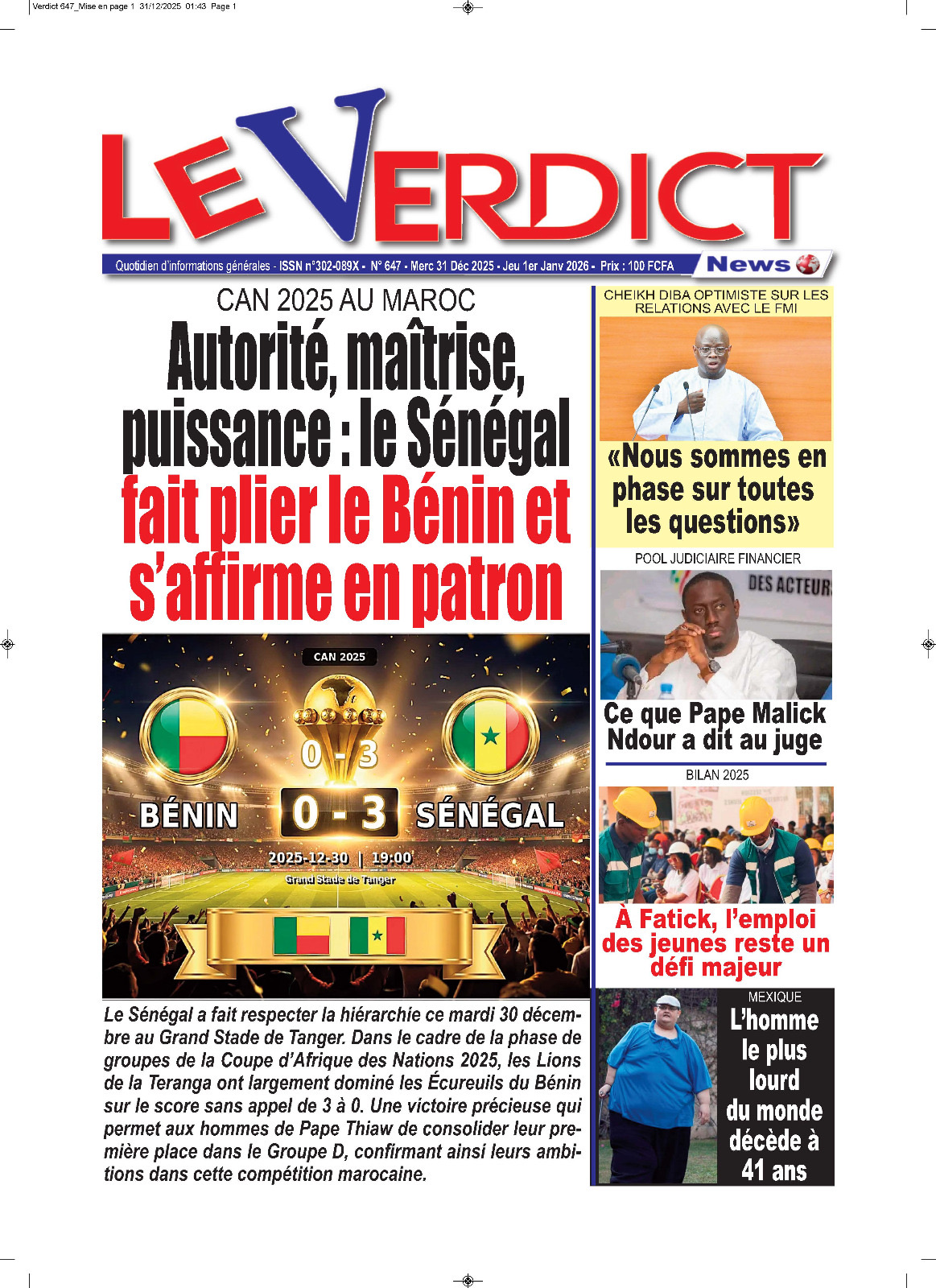 Verdict 647_Mise en page 1 31/12/2025 01:43 Page 1

LE VERDICT

Quotidien d'informations générales - ISSN n°302-089X - N° 647 - Merc 31 Déc 2025 - Jeu 1er Janv 2026 - Prix : 100 FCFA

News

CAN 2025 AU MAROC

Autorité, maîtrise, puissance : le Sénégal fait plier le Bénin et s'affirme en patron

CAN 2025

0 - 3

BÉNIN 0 - 3 SÉNÉGAL

2025-12-30 | 19:00

Grand Stade de Tanger

Le Sénégal a fait respecter la hiérarchie ce mardi 30 décembre au Grand Stade de Tanger. Dans le cadre de la phase de groupes de la Coupe d'Afrique des Nations 2025, les Lions de la Teranga ont largement dominé les Écureuils du Bénin sur le score sans appel de 3 à 0. Une victoire précieuse qui permet aux hommes de Pape Thiaw de consolider leur première place dans le Groupe D, confirmant ainsi leurs ambitions dans cette compétition marocaine.

CHEIKH DIBA OPTIMISTE SUR LES RELATIONS AVEC LE FMI

«Nous sommes en phase sur toutes les questions»

POOL JUDICIAIRE FINANCIER

DES ACTEUR

Ce que Pape Malick Ndour a dit au juge

BILAN 2025

À Fatick, l'emploi des jeunes reste un défi majeur

MEXIQUE

L'homme le plus lourd du monde décède à 41 ans